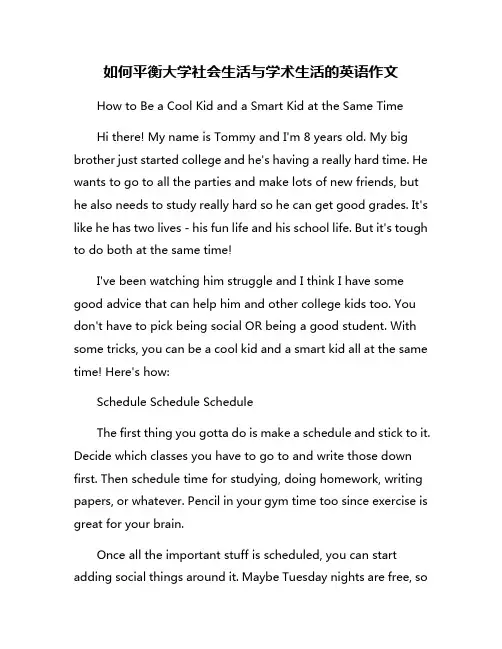 如何平衡大学社会生活与学术生活的英语作文

How to Be a Cool Kid and a Smart Kid at the Same Time

Hi there! My name is Tommy and I'm 8 years old. My big brother just started college and he's having a really hard time. He wants to go to all the parties and make lots of new friends, but he also needs to study really hard so he can get good grades. It's like he has two lives - his fun life and his school life. But it's tough to do both at the same time!

I've been watching him struggle and I think I have some good advice that can help him and other college kids too. You don't have to pick being social OR being a good student. With some tricks, you can be a cool kid and a smart kid all at the same time! Here's how:

Schedule Schedule Schedule

The first thing you gotta do is make a schedule and stick to it. Decide which classes you have to go to and write those down first. Then schedule time for studying, doing homework, writing papers, or whatever. Pencil in your gym time too since exercise is great for your brain.

Once all the important stuff is scheduled, you can start adding social things around it. Maybe Tuesday nights are free, so